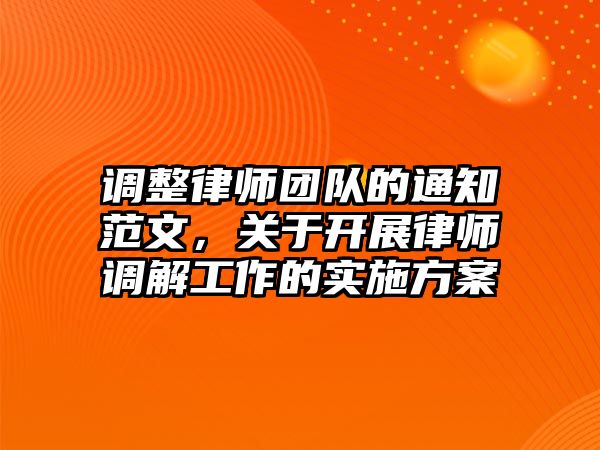 调整律师团队的通知范文，关于开展律师调解工作的实施方案